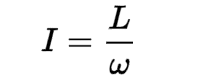 $I = \frac{L}{\omega}$